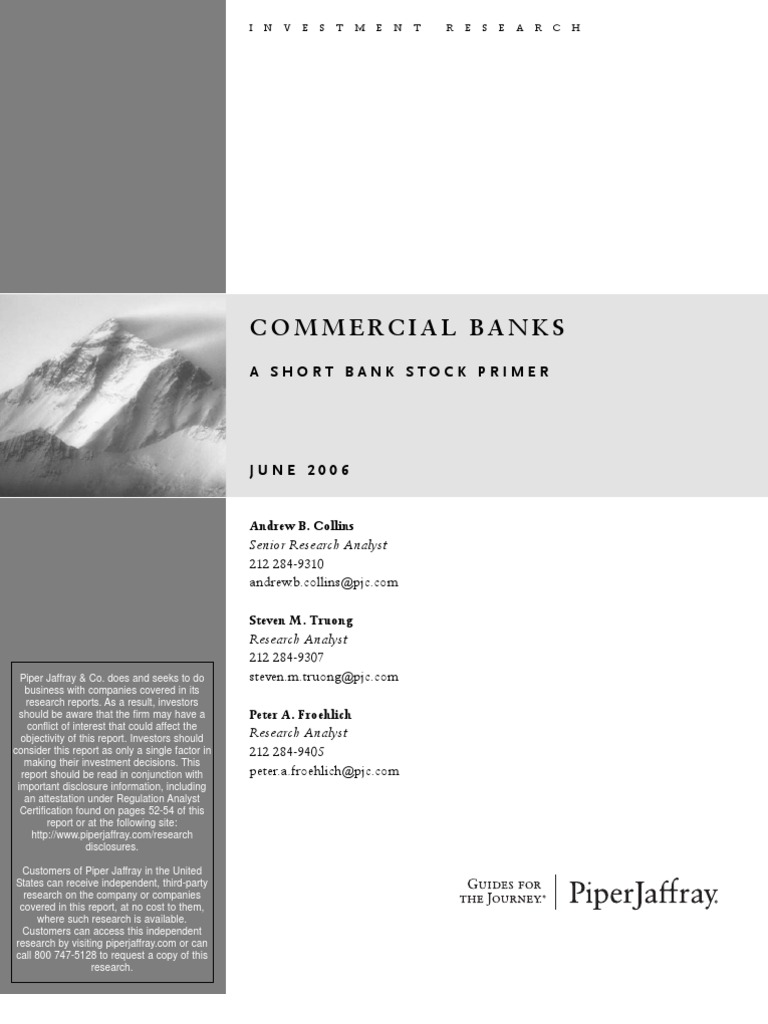 INVESTMENT RESEARCH

COMMERCIAL BANKS

A SHORT BANK STOCK PRIMER

JUNE 2006

Andrew B. Collins
Senior Research Analyst
212 284-9310
andrew.b.collins@pjc.com

Steven M. Truong
Research Analyst
212 284-9307
steven.m.truong@pjc.com

Peter A. Froehlich
Research Analyst
212 284-9405
peter.a.froehlich@pjc.com

Piper Jaffray & Co. does and seeks to do business with companies covered in its research reports. As a result, investors should be aware that the firm may have a conflict of interest that could affect the objectivity of this report. Investors should consider this report as only a single factor in making their investment decisions. This report should be read in conjunction with important disclosure information, including an attestation under Regulation Analyst Certification found on pages 52-54 of this report or at the following site: http://www.piperjaffray.com/research disclosures.

Customers of Piper Jaffray in the United States can receive independent, third-party research on the company or companies covered in this report, at no cost to them, where such research is available. Customers can access this independent research by visiting piperjaffray.com or can call 800 747-5128 to request a copy of this research.

GUIDES FOR THE JOURNEY.® PiperJaffray.